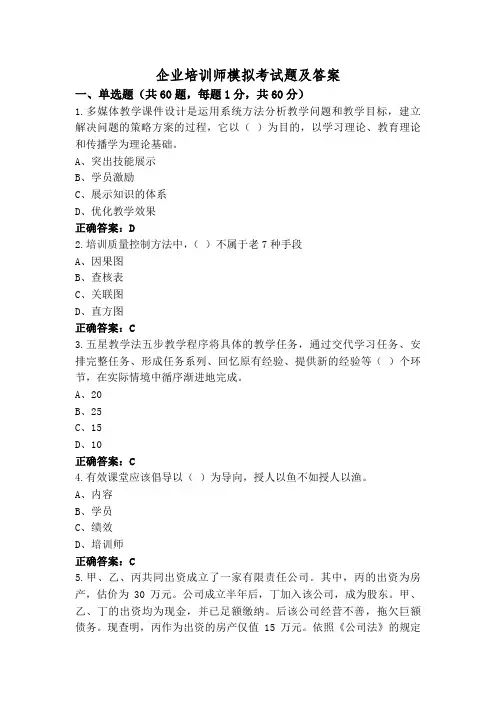 企业培训师模拟考试题及答案

一、单选题（共60题，每题1分，共60分）

1.多媒体教学课件设计是运用系统方法分析教学问题和教学目标，建立解决问题的策略方案的过程，它以（ ）为目的，以学习理论、教育理论和传播学为理论基础。

A、突出技能展示

B、学员激励

C、展示知识的体系

D、优化教学效果

正确答案：D

2.培训质量控制方法中，（ ）不属于老7种手段

A、因果图

B、查核表

C、关联图

D、直方图

正确答案：C

3.五星教学法五步教学程序将具体的教学任务，通过交代学习任务、安排完整任务、形成任务系列、回忆原有经验、提供新的经验等（ ）个环节，在实际情境中循序渐进地完成。

A、20

B、25

C、15

D、10

正确答案：C

4.有效课堂应该倡导以（ ）为导向，授人以鱼不如授人以渔。

A、内容

B、学员

C、绩效

D、培训师

正确答案：C

5.甲、乙、丙共同出资成立了一家有限责任公司。其中，丙的出资为房产，估价为 30 万元。公司成立半年后，丁加入该公司，成为股东。甲、乙、丁的出资均为现金，并已足额缴纳。后该公司经营不善，拖欠巨额债务。现查明，丙作为出资的房产仅值 15 万元。依照《公司法》的规定